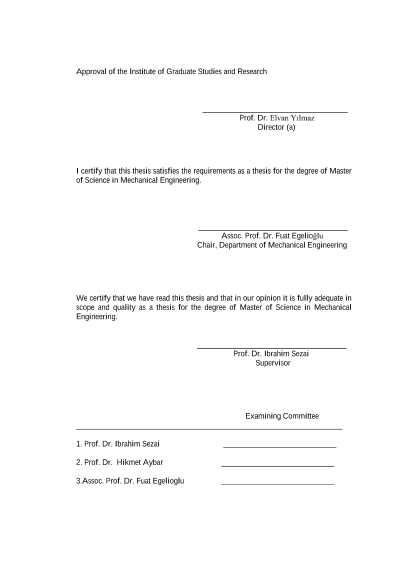 Approval of the Institute of Graduate Studies and Research

Prof. Dr. Elvan Yılmaz
Director (a)

I certify that this thesis satisfies the requirements as a thesis for the degree of Master of Science in Mechanical Engineering.

Assoc. Prof. Dr. Fuat Egelioğlu
Chair, Department of Mechanical Engineering

We certify that we have read this thesis and that in our opinion it is fully adequate in scope and quality as a thesis for the degree of Master of Science in Mechanical Engineering.

Prof. Dr. Ibrahim Sezai
Supervisor

Examining Committee

1. Prof. Dr. Ibrahim Sezai

2. Prof. Dr. Hikmet Aybar

3.Assoc. Prof. Dr. Fuat Egelioglu